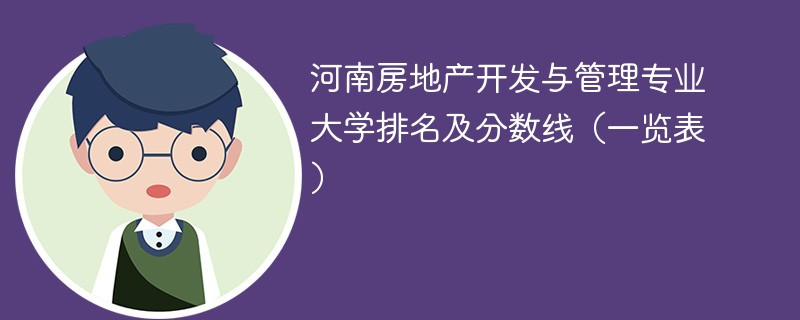 河南房地产开发与管理专业大学排名及分数线（一览表）